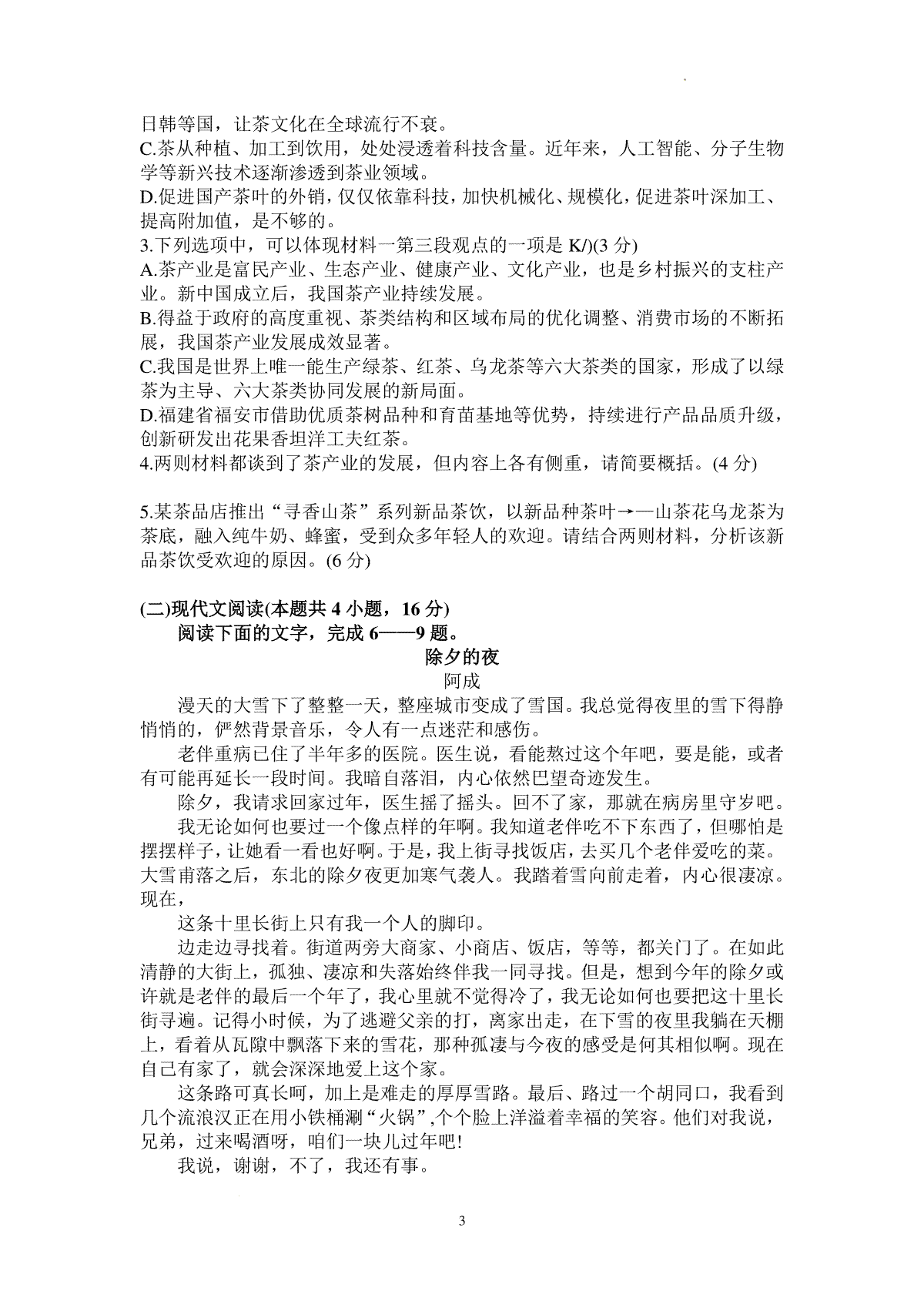 日韩等国，让茶文化在全球流行不衰。
C.茶从种植、加工到饮用，处处浸透着科技含量。近年来，人工智能、分子生物学等新兴技术逐渐渗透到茶业领域。
D.促进国产茶叶的外销，仅仅依靠科技，加快机械化、规模化，促进茶叶深加工、提高附加值，是不够的。
3.下列选项中，可以体现材料一第三段观点的一项是 K/)(3 分)
A.茶产业是富民产业、生态产业、健康产业、文化产业，也是乡村振兴的支柱产业。新中国成立后，我国茶产业持续发展。
B.得益于政府的高度重视、茶类结构和区域布局的优化调整、消费市场的不断拓展，我国茶产业发展成效显著。
C.我国是世界上唯一能生产绿茶、红茶、乌龙茶等六大茶类的国家，形成了以绿茶为主导、六大茶类协同发展的新局面。
D.福建省福安市借助优质茶树品种和育苗基地等优势，持续进行产品品质升级，创新研发出花果香坦洋工夫红茶。
4.两则材料都谈到了茶产业的发展，但内容上各有侧重，请简要概括。(4 分)

5.某茶品店推出“寻香山茶”系列新品茶饮，以新品种茶叶→—山茶花乌龙茶为茶底，融入纯牛奶、蜂蜜，受到众多年轻人的欢迎。请结合两则材料，分析该新品茶饮受欢迎的原因。(6 分)

(二)现代文阅读(本题共 4 小题，16 分)
阅读下面的文字，完成 6——9 题。
除夕的夜
阿成
漫天的大雪下了整整一天，整座城市变成了雪国。我总觉得夜里的雪下得静悄悄的，俨然背景音乐，令人有一点迷茫和感伤。
老伴重病已住了半年多的医院。医生说，看能熬过这个年吧，要是能，或者有可能再延长一段时间。我暗自落泪，内心依然巴望奇迹发生。
除夕，我请求回家过年，医生摇了摇头。回不了家，那就在病房里守岁吧。
我无论如何也要过一个像点样的年啊。我知道老伴吃不下东西了，但哪怕是摆摆样子，让她看一看也好啊。于是，我上街寻找饭店，去买几个老伴爱吃的菜。大雪甫落之后，东北的除夕夜更加寒气袭人。我踏着雪向前走着，内心很凄凉。现在，
这条十里长街上只有我一个人的脚印。
边走边寻找着。街道两旁大商家、小商店、饭店，等等，都关门了。在如此清静的大街上，孤独、凄凉和失落始终伴我一同寻找。但是，想到今年的除夕或许就是老伴的最后一个年了，我心里就不觉得冷了，我无论如何也要把这十里长街寻遍。记得小时候，为了逃避父亲的打，离家出走，在下雪的夜里我躺在天棚上，看着从瓦隙中飘落下来的雪花，那种孤凄与今夜的感受是何其相似啊。现在自己有家了，就会深深地爱上这个家。
这条路可真长呵，加上是难走的厚厚雪路。最后、路过一个胡同口，我看到几个流浪汉正在用小铁桶涮“火锅”,个个脸上洋溢着幸福的笑容。他们对我说，兄弟，过来喝酒呀，咱们一块儿过年吧!
我说，谢谢，不了，我还有事。

3